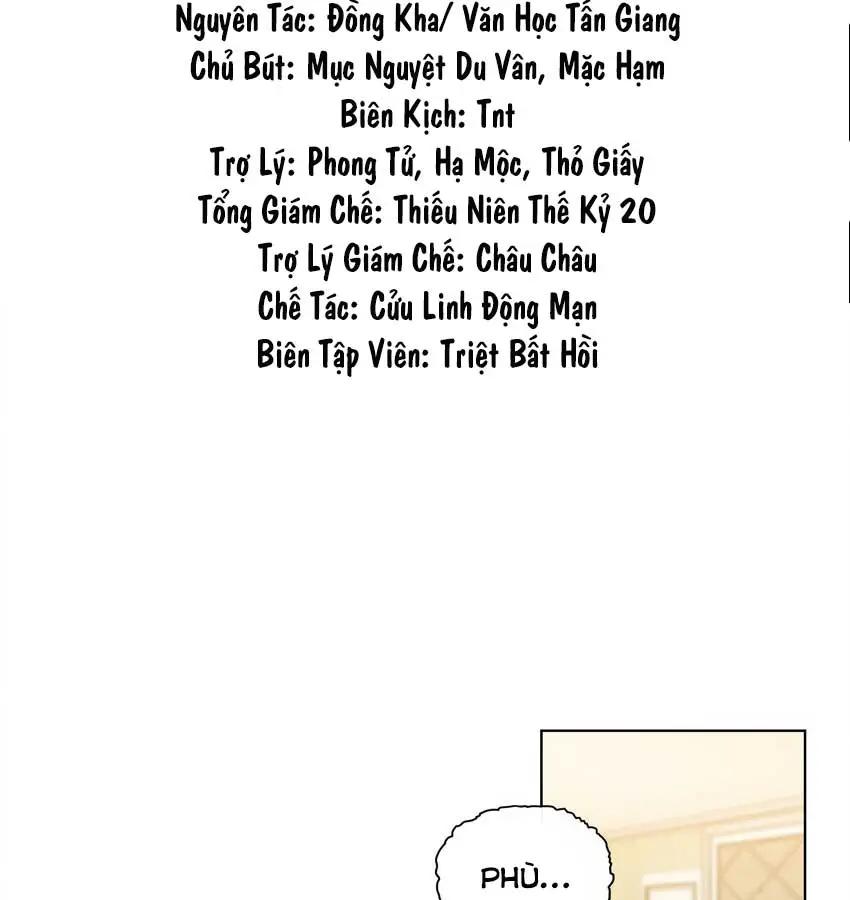 Nguyên Tác: Đồng Kha/ Văn Học Tấn Giang
Chủ Bút: Mục Nguyệt Du Vân, Mặc Hạm
Biên Kịch: Tnt
Trợ Lý: Phong Tử, Hạ Mộc, Thỏ Giấy
Tổng Giám Chế: Thiếu Niên Thế Kỷ 20
Trợ Lý Giám Chế: Châu Châu
Chế Tác: Cửu Linh Động Mạn
Biên Tập Viên: Triệt Bất Hồi

PHÙ...